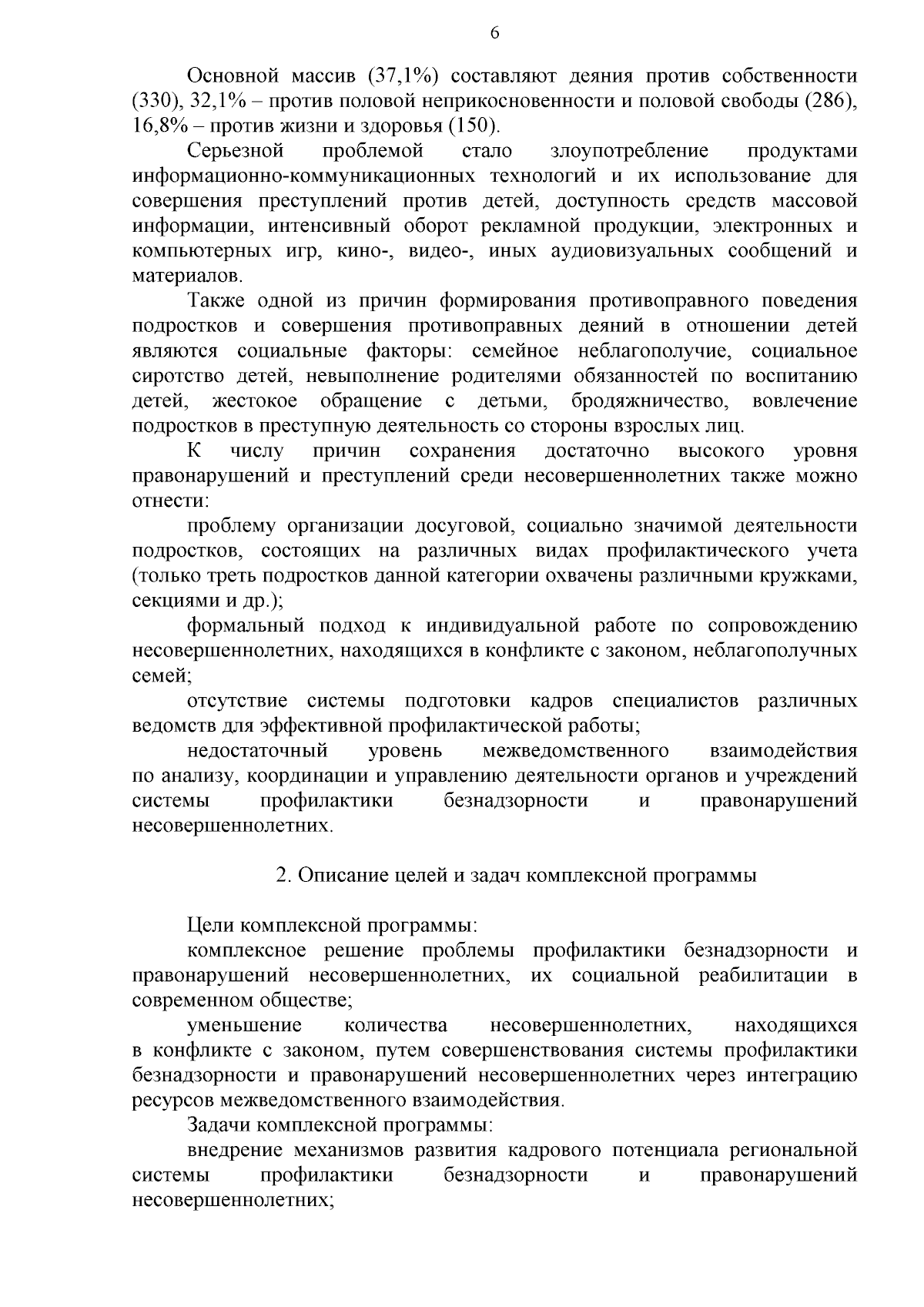 6

Основной массив (37,1%) составляют деяния против собственности (330), 32,1% – против половой неприкосновенности и половой свободы (286), 16,8% – против жизни и здоровья (150).

Серьезной проблемой стало злоупотребление продуктами информационно-коммуникационных технологий и их использование для совершения преступлений против детей, доступность средств массовой информации, интенсивный оборот рекламной продукции, электронных и компьютерных игр, кино-, видео-, иных аудиовизуальных сообщений и материалов.

Также одной из причин формирования противоправного поведения подростков и совершения противоправных деяний в отношении детей являются социальные факторы: семейное неблагополучие, социальное сиротство детей, невыполнение родителями обязанностей по воспитанию детей, жестокое обращение с детьми, бродяжничество, вовлечение подростков в преступную деятельность со стороны взрослых лиц.

К числу причин сохранения достаточно высокого уровня правонарушений и преступлений среди несовершеннолетних также можно отнести:

проблему организации досуговой, социально значимой деятельности подростков, состоящих на различных видах профилактического учета (только треть подростков данной категории охвачены различными кружками, секциями и др.);

формальный подход к индивидуальной работе по сопровождению несовершеннолетних, находящихся в конфликте с законом, неблагополучных семей;

отсутствие системы подготовки кадров специалистов различных ведомств для эффективной профилактической работы;

недостаточный уровень межведомственного взаимодействия по анализу, координации и управлению деятельности органов и учреждений системы профилактики безнадзорности и правонарушений несовершеннолетних.

2. Описание целей и задач комплексной программы

Цели комплексной программы:

комплексное решение проблемы профилактики безнадзорности и правонарушений несовершеннолетних, их социальной реабилитации в современном обществе;

уменьшение количества несовершеннолетних, находящихся в конфликте с законом, путем совершенствования системы профилактики безнадзорности и правонарушений несовершеннолетних через интеграцию ресурсов межведомственного взаимодействия.

Задачи комплексной программы:

внедрение механизмов развития кадрового потенциала региональной системы профилактики безнадзорности и правонарушений несовершеннолетних;